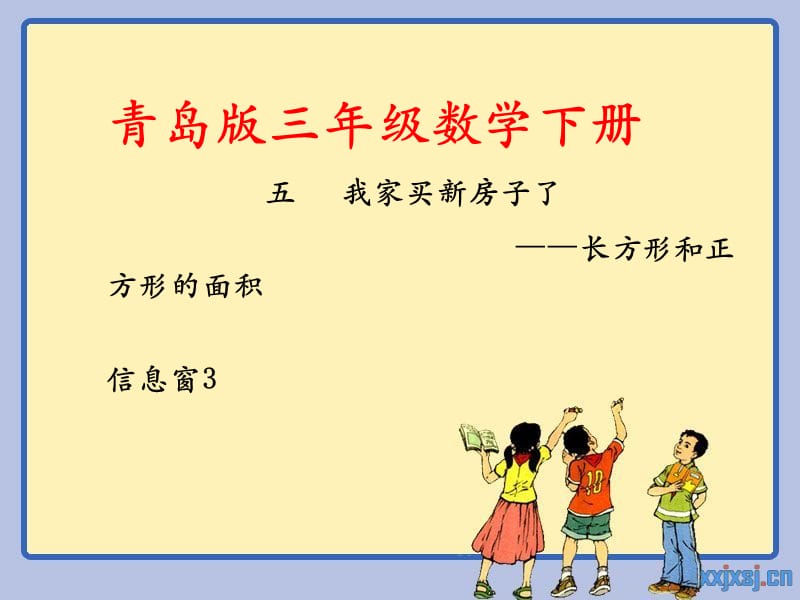 青岛版三年级数学下册

五　我家买新房子了

——长方形和正方形的面积

信息窗3

10

xxjxsj.cn